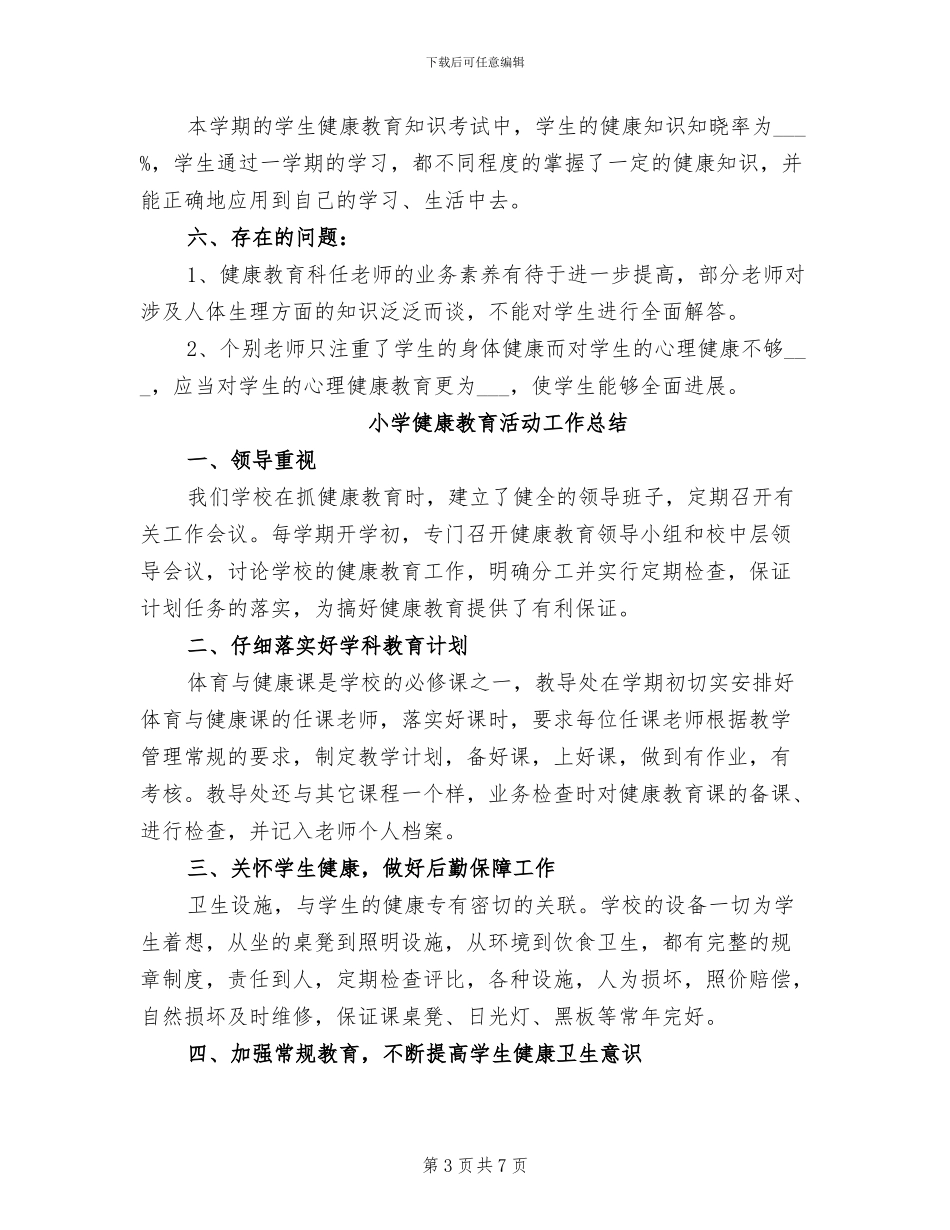 下载后可任意编辑

本学期的学生健康教育知识考试中，学生的健康知识知晓率为___%，学生通过一学期的学习，都不同程度的掌握了一定的健康知识，并能正确地应用到自己的学习、生活中去。

六、存在的问题：

1、健康教育科任老师的业务素养有待于进一步提高，部分老师对涉及人体生理方面的知识泛泛而谈，不能对学生进行全面解答。

2、个别老师只注重了学生的身体健康而对学生的心理健康不够___，应当对学生的心理健康教育更为___，使学生能够全面进展。

小学健康教育活动工作总结

一、领导重视

我们学校在抓健康教育时，建立了健全的领导班子，定期召开有关工作会议。每学期开学初，专门召开健康教育领导小组和校中层领导会议，讨论学校的健康教育工作，明确分工并实行定期检查，保证计划任务的落实，为搞好健康教育提供了有利保证。

二、仔细落实好学科教育计划

体育与健康课是学校的必修课之一，教导处在学期初切实安排好体育与健康课的任课老师，落实好课时，要求每位任课老师根据教学管理常规的要求，制定教学计划，备好课，上好课，做到有作业，有考核。教导处还与其它课程一个样，业务检查时对健康教育课的备课、进行检查，并记入老师个人档案。

三、关怀学生健康，做好后勤保障工作

卫生设施，与学生的健康专有密切的关联。学校的设备一切为学生着想，从坐的桌凳到照明设施，从环境到饮食卫生，都有完整的规章制度，责任到人，定期检查评比，各种设施，人为损坏，照价赔偿，自然损坏及时维修，保证课桌凳、日光灯、黑板等常年完好。

四、加强常规教育，不断提高学生健康卫生意识

第 3 页 共 7 页